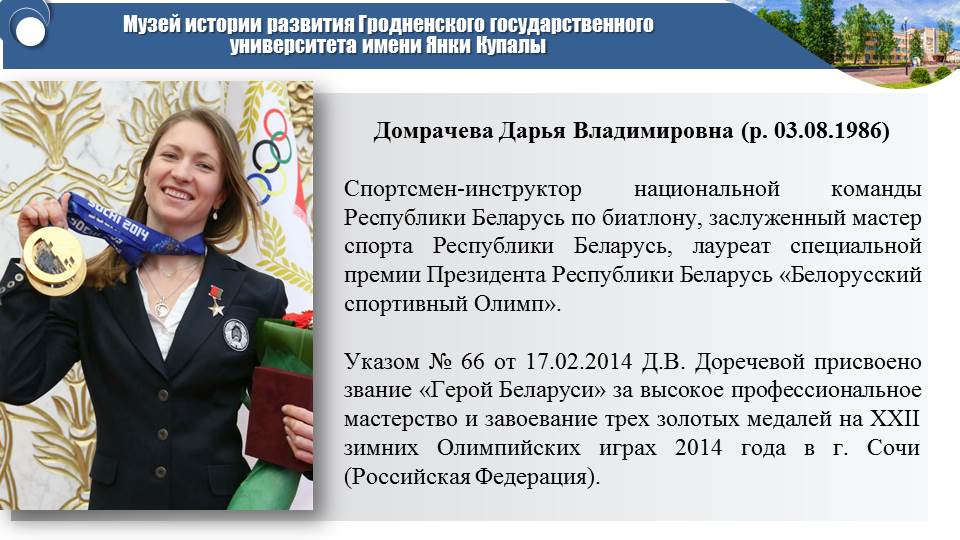 Музей истории развития Гродненского государственного университета имени Янки Купалы

Домрачева Дарья Владимировна (р. 03.08.1986)

Спортсмен-инструктор национальной команды Республики Беларусь по биатлону, заслуженный мастер спорта Республики Беларусь, лауреат специальной премии Президента Республики Беларусь «Белорусский спортивный Олимп».

Указом № 66 от 17.02.2014 Д.В. Доречевой присвоено звание «Герой Беларуси» за высокое профессиональное мастерство и завоевание трех золотых медалей на XXII зимних Олимпийских играх 2014 года в г. Сочи (Российская Федерация).